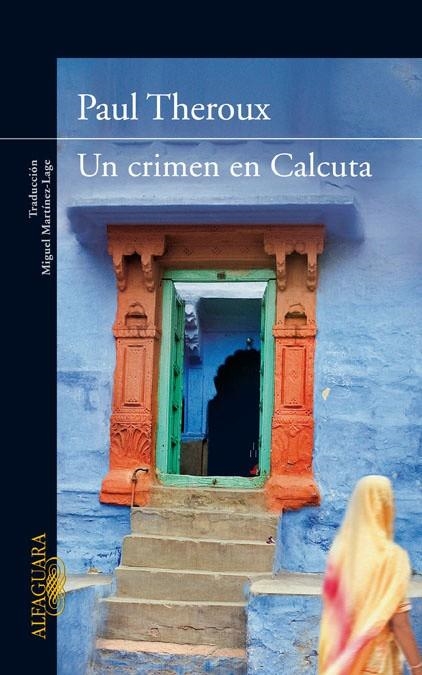 Paul Theroux

Un crimen en Calcuta

Traducción
Miguel Martínez-Lage

ALFAGUARA